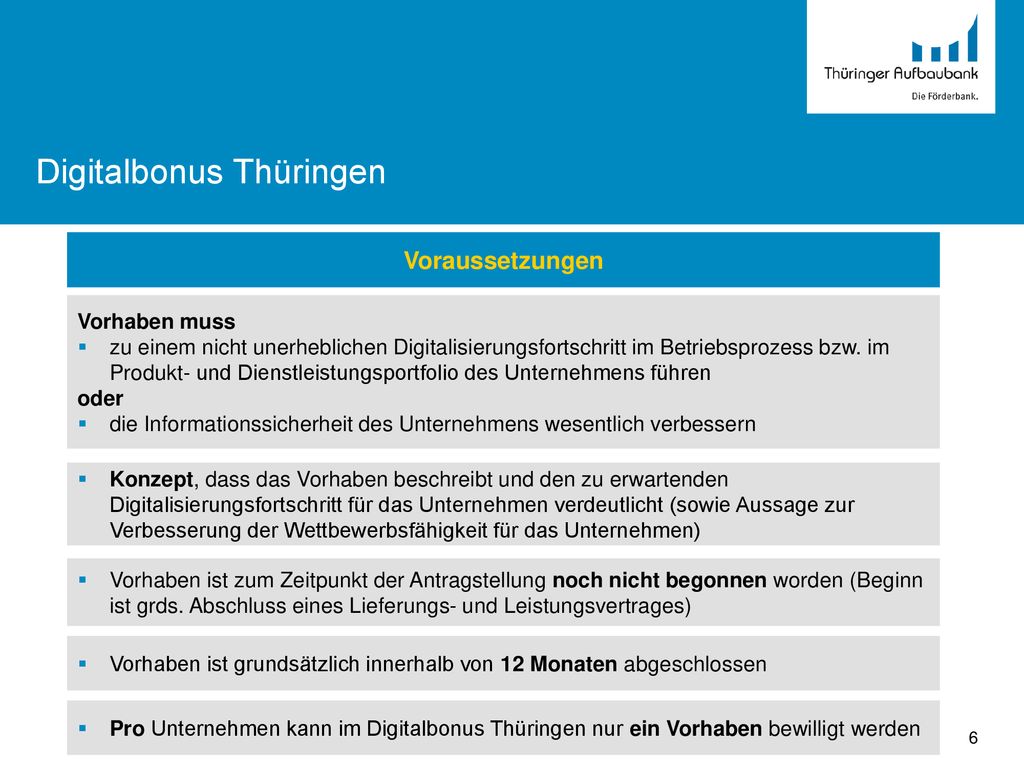 Thüringer Aufbaubank
Die Förderbank.

Digitalbonus Thüringen

Voraussetzungen

Vorhaben muss
▪ zu einem nicht unerheblichen Digitalisierungsfortschritt im Betriebsprozess bzw. im Produkt- und Dienstleistungsportfolio des Unternehmens führen
oder
▪ die Informationssicherheit des Unternehmens wesentlich verbessern

▪ Konzept, dass das Vorhaben beschreibt und den zu erwartenden Digitalisierungsfortschritt für das Unternehmen verdeutlicht (sowie Aussage zur Verbesserung der Wettbewerbsfähigkeit für das Unternehmen)

▪ Vorhaben ist zum Zeitpunkt der Antragstellung noch nicht begonnen worden (Beginn ist grds. Abschluss eines Lieferungs- und Leistungsvertrages)

▪ Vorhaben ist grundsätzlich innerhalb von 12 Monaten abgeschlossen

▪ Pro Unternehmen kann im Digitalbonus Thüringen nur ein Vorhaben bewilligt werden

6